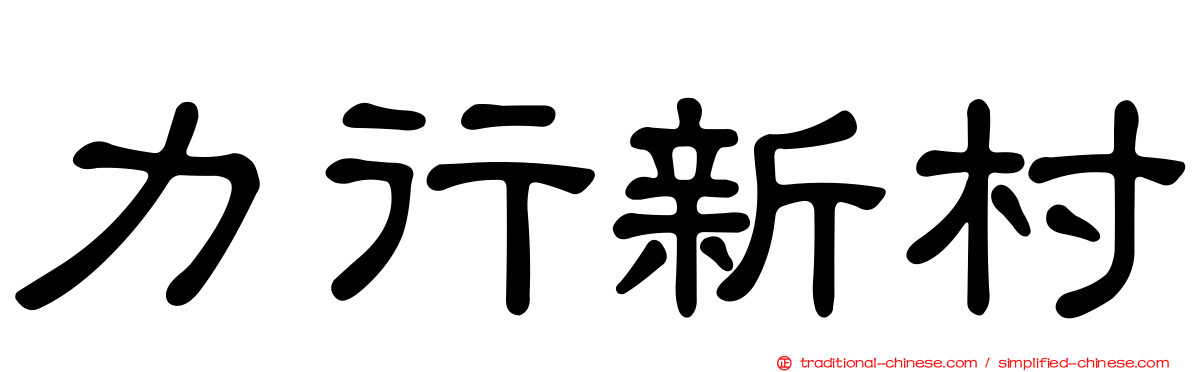 力行新村

traditional-chinese.com / simplified-chinese.com